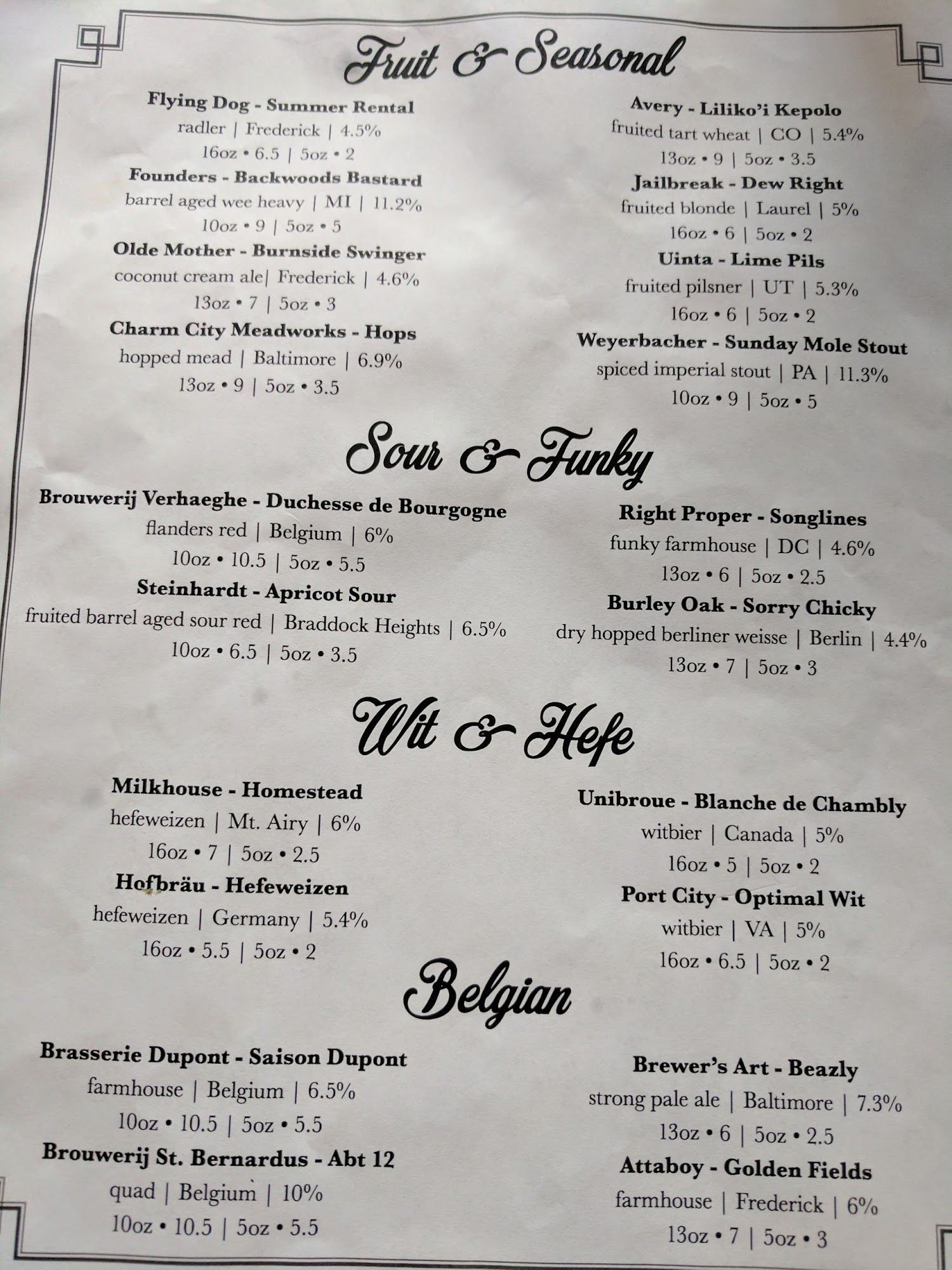 Fruit & Seasonal

Flying Dog - Summer Rental
radler | Frederick | 4.5%
16oz • 6.5 | 5oz • 2

Founders - Backwoods Bastard
barrel aged wee heavy | MI | 11.2%
10oz • 9 | 5oz • 5

Olde Mother - Burnside Swinger
coconut cream ale| Frederick | 4.6%
13oz • 7 | 5oz • 3

Charm City Meadworks - Hops
hopped mead | Baltimore | 6.9%
13oz • 9 | 5oz • 3.5

Avery - Liliko'i Kepolo
fruited tart wheat | CO | 5.4%
13oz • 9 | 5oz • 3.5

Jailbreak - Dew Right
fruited blonde | Laurel | 5%
16oz • 6 | 5oz • 2

Uinta - Lime Pils
fruited pilsner | UT | 5.3%
16oz • 6 | 5oz • 2

Weyerbacher - Sunday Mole Stout
spiced imperial stout | PA | 11.3%
10oz • 9 | 5oz • 5

Sour & Funky

Brouwerij Verhaeghe - Duchesse de Bourgogne
flanders red | Belgium | 6%
10oz • 10.5 | 5oz • 5.5

Steinhardt - Apricot Sour
fruited barrel aged sour red | Braddock Heights | 6.5%
10oz • 6.5 | 5oz • 3.5

Right Proper - Songlines
funky farmhouse | DC | 4.6%
13oz • 6 | 5oz • 2.5

Burley Oak - Sorry Chicky
dry hopped berliner weisse | Berlin | 4.4%
13oz • 7 | 5oz • 3

Wit & Hefe

Milkhouse - Homestead
hefeweizen | Mt. Airy | 6%
16oz • 7 | 5oz • 2.5

Hofbräu - Hefeweizen
hefeweizen | Germany | 5.4%
16oz • 5.5 | 5oz • 2

Unibroue - Blanche de Chambly
witbier | Canada | 5%
16oz • 5 | 5oz • 2

Port City - Optimal Wit
witbier | VA | 5%
16oz • 6.5 | 5oz • 2

Belgian

Brasserie Dupont - Saison Dupont
farmhouse | Belgium | 6.5%
10oz • 10.5 | 5oz • 5.5

Brouwerij St. Bernardus - Abt 12
quad | Belgium | 10%
10oz • 10.5 | 5oz • 5.5

Brewer's Art - Beazly
strong pale ale | Baltimore | 7.3%
13oz • 6 | 5oz • 2.5

Attaboy - Golden Fields
farmhouse | Frederick | 6%
13oz • 7 | 5oz • 3